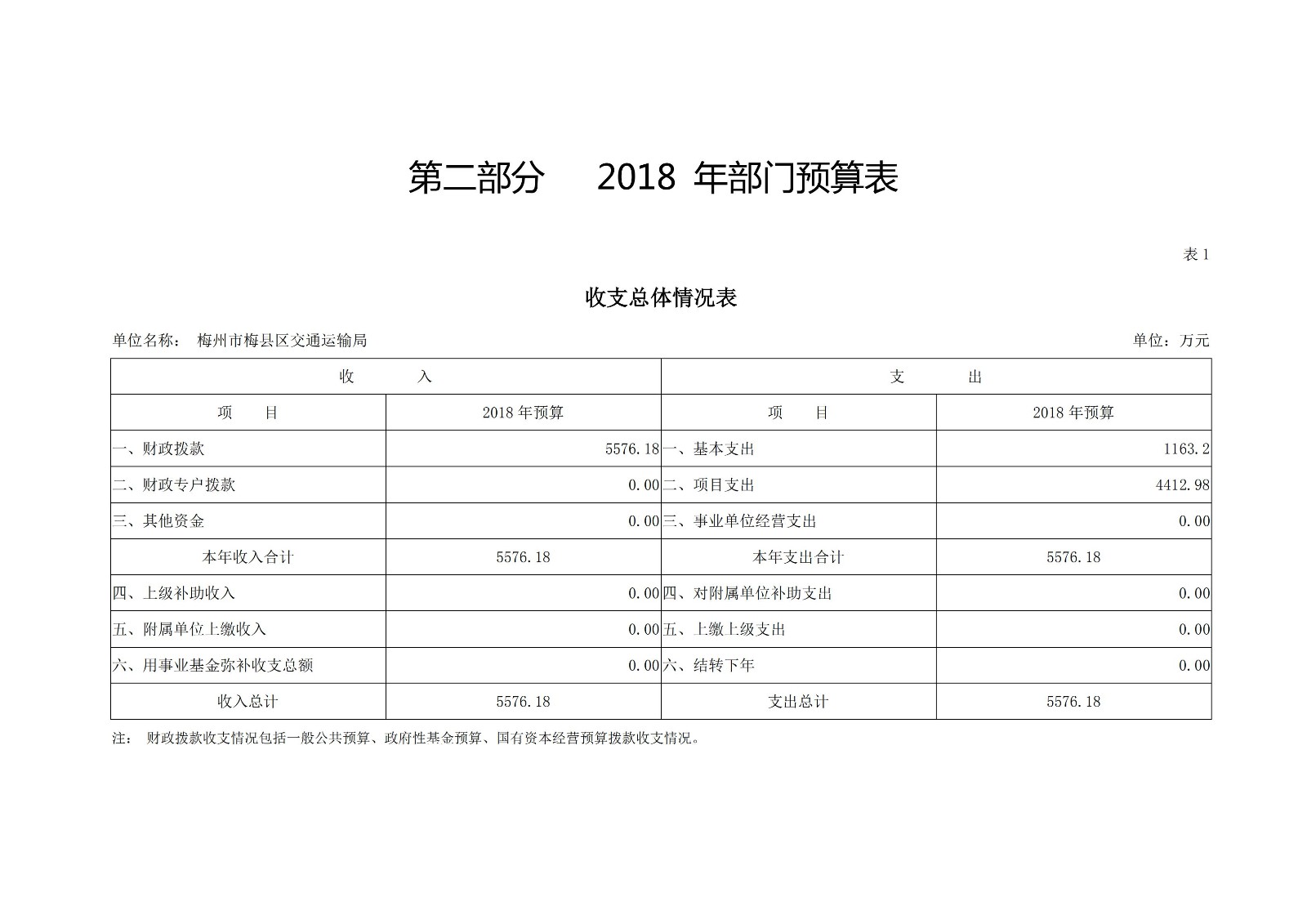 第二部分　2018 年部门预算表

表 1

收支总体情况表

单位名称：　梅州市梅县区交通运输局　　　　单位：万元

| 收　　入 | | 支　　出 | |
|---|---|---|---|
| 项　　目 | 2018 年预算 | 项　　目 | 2018 年预算 |
| 一、财政拨款 | 5576.18 | 一、基本支出 | 1163.2 |
| 二、财政专户拨款 | 0.00 | 二、项目支出 | 4412.98 |
| 三、其他资金 | 0.00 | 三、事业单位经营支出 | 0.00 |
| 本年收入合计 | 5576.18 | 本年支出合计 | 5576.18 |
| 四、上级补助收入 | 0.00 | 四、对附属单位补助支出 | 0.00 |
| 五、附属单位上缴收入 | 0.00 | 五、上缴上级支出 | 0.00 |
| 六、用事业基金弥补收支总额 | 0.00 | 六、结转下年 | 0.00 |
| 收入总计 | 5576.18 | 支出总计 | 5576.18 |

注：　财政拨款收支情况包括一般公共预算、政府性基金预算、国有资本经营预算拨款收支情况。